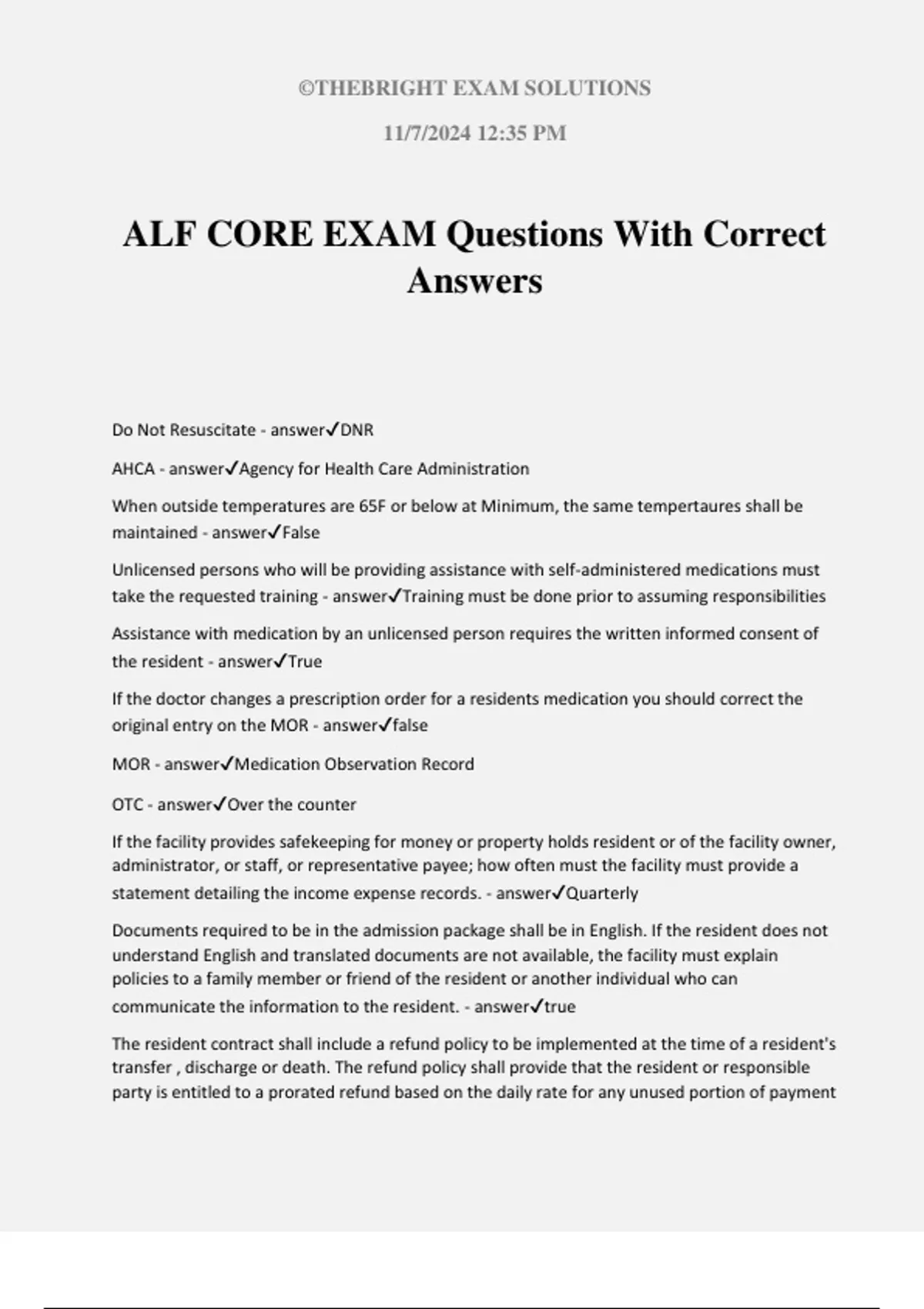 ©THEBRIGHT EXAM SOLUTIONS

11/7/2024 12:35 PM

ALF CORE EXAM Questions With Correct Answers

Do Not Resuscitate - answer✓DNR

AHCA - answer✓Agency for Health Care Administration

When outside temperatures are 65F or below at Minimum, the same tempertaures shall be maintained - answer✓False

Unlicensed persons who will be providing assistance with self-administered medications must take the requested training - answer✓Training must be done prior to assuming responsibilities

Assistance with medication by an unlicensed person requires the written informed consent of the resident - answer✓True

If the doctor changes a prescription order for a residents medication you should correct the original entry on the MOR - answer✓false

MOR - answer✓Medication Observation Record

OTC - answer✓Over the counter

If the facility provides safekeeping for money or property holds resident or of the facility owner, administrator, or staff, or representative payee; how often must the facility must provide a statement detailing the income expense records. - answer✓Quarterly

Documents required to be in the admission package shall be in English. If the resident does not understand English and translated documents are not available, the facility must explain policies to a family member or friend of the resident or another individual who can communicate the information to the resident. - answer✓true

The resident contract shall include a refund policy to be implemented at the time of a resident's transfer , discharge or death. The refund policy shall provide that the resident or responsible party is entitled to a prorated refund based on the daily rate for any unused portion of payment